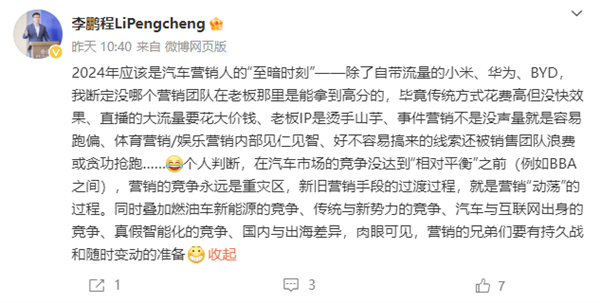 李鹏程LiPengcheng

昨天 10:40 来自 微博网页版

2024年应该是汽车营销人的“至暗时刻”——除了自带流量的小米、华为、BYD，我断定没哪个营销团队在老板那里是能拿到高分的，毕竟传统方式花费高但没快效果、直播的大流量要花大价钱、老板IP是烫手山芋、事件营销不是没声量就是容易跑偏、体育营销/娱乐营销内部见仁见智、好不容易搞来的线索还被销售团队浪费或贪功抢跑……个人判断，在汽车市场的竞争没达到“相对平衡”之前（例如BBA之间），营销的竞争永远是重灾区，新旧营销手段的过渡过程，就是营销“动荡”的过程。同时叠加燃油车新能源的竞争、传统与新势力的竞争、汽车与互联网出身的竞争、真假智能化的竞争、国内与出海差异，肉眼可见，营销的兄弟们要有持久战和随时变动的准备 收起

1 3 7